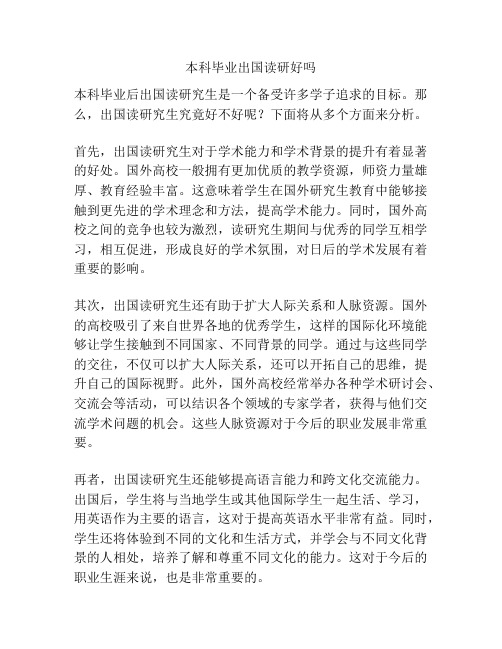 本科毕业出国读研好吗

本科毕业后出国读研究生是一个备受许多学子追求的目标。那么，出国读研究生究竟好不好呢？下面将从多个方面来分析。

首先，出国读研究生对于学术能力和学术背景的提升有着显著的好处。国外高校一般拥有更加优质的教学资源，师资力量雄厚、教育经验丰富。这意味着学生在国外研究生教育中能够接触到更先进的学术理念和方法，提高学术能力。同时，国外高校之间的竞争也较为激烈，读研究生期间与优秀的同学互相学习，相互促进，形成良好的学术氛围，对日后的学术发展有着重要的影响。

其次，出国读研究生还有助于扩大人际关系和人脉资源。国外的高校吸引了来自世界各地的优秀学生，这样的国际化环境能够让学生接触到不同国家、不同背景的同学。通过与这些同学的交往，不仅可以扩大人际关系，还可以开拓自己的思维，提升自己的国际视野。此外，国外高校经常举办各种学术研讨会、交流会等活动，可以结识各个领域的专家学者，获得与他们交流学术问题的机会。这些人脉资源对于今后的职业发展非常重要。

再者，出国读研究生还能够提高语言能力和跨文化交流能力。出国后，学生将与当地学生或其他国际学生一起生活、学习，用英语作为主要的语言，这对于提高英语水平非常有益。同时，学生还将体验到不同的文化和生活方式，并学会与不同文化背景的人相处，培养了解和尊重不同文化的能力。这对于今后的职业生涯来说，也是非常重要的。